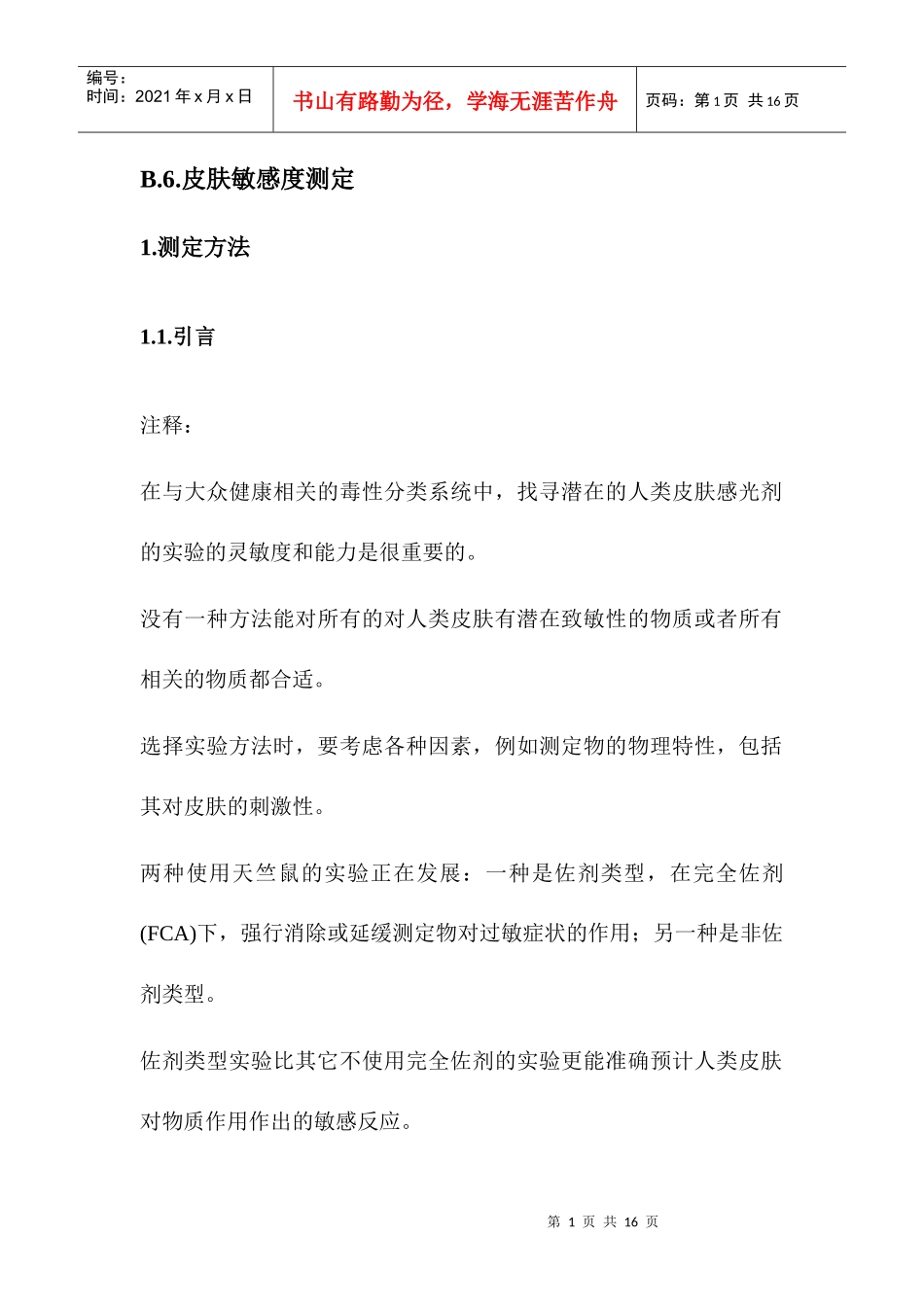 编号：
时间：2021 年 x 月 x 日

书山有路勤为径，学海无涯苦作舟

页码：第 1 页 共 16 页

B.6.皮肤敏感度测定

1.测定方法

1.1.引言

注释：

在与大众健康相关的毒性分类系统中，找寻潜在的人类皮肤感光剂的实验的灵敏度和能力是很重要的。

没有一种方法能对所有的对人类皮肤有潜在致敏性的物质或者所有相关的物质都合适。

选择实验方法时，要考虑各种因素，例如测定物的物理特性，包括其对皮肤的刺激性。

两种使用天竺鼠的实验正在发展：一种是佐剂类型，在完全佐剂(FCA)下，强行消除或延缓测定物对过敏症状的作用；另一种是非佐剂类型。

佐剂类型实验比其它不使用完全佐剂的实验更能准确预计人类皮肤对物质作用作出的敏感反应。

第 1 页 共 16 页